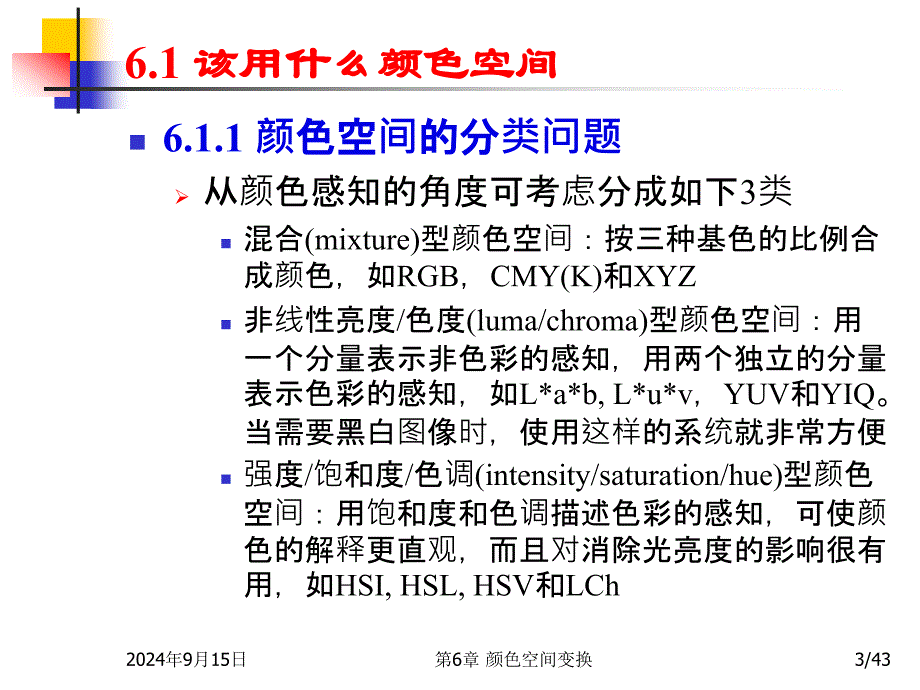 6.1 该用什么颜色空间

6.1.1 颜色空间的分类问题

从颜色感知的角度可考虑分成如下3类

混合(mixture)型颜色空间：按三种基色的比例合成颜色，如RGB，CMY(K)和XYZ

非线性亮度/色度(luma/chroma)型颜色空间：用一个分量表示非色彩的感知，用两个独立的分量表示色彩的感知，如L*a*b, L*u*v，YUV和YIQ。当需要黑白图像时，使用这样的系统就非常方便

强度/饱和度/色调(intensity/saturation/hue)型颜色空间：用饱和度和色调描述色彩的感知，可使颜色的解释更直观，而且对消除光亮度的影响很有用，如HSI, HSL, HSV和LCh

2024年9月15日

第6章 颜色空间变换

3/43